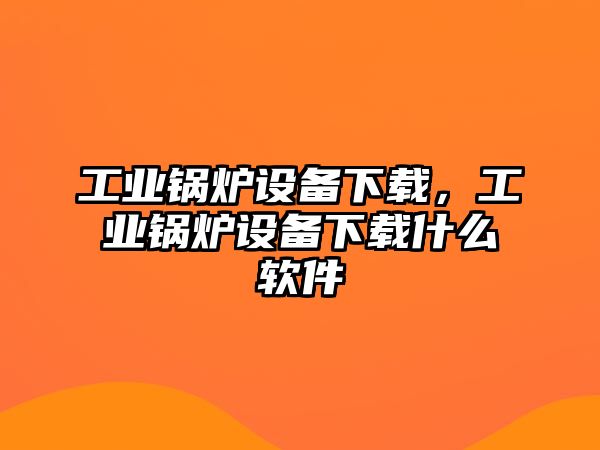 工业锅炉设备下载，工业锅炉设备下载什么软件